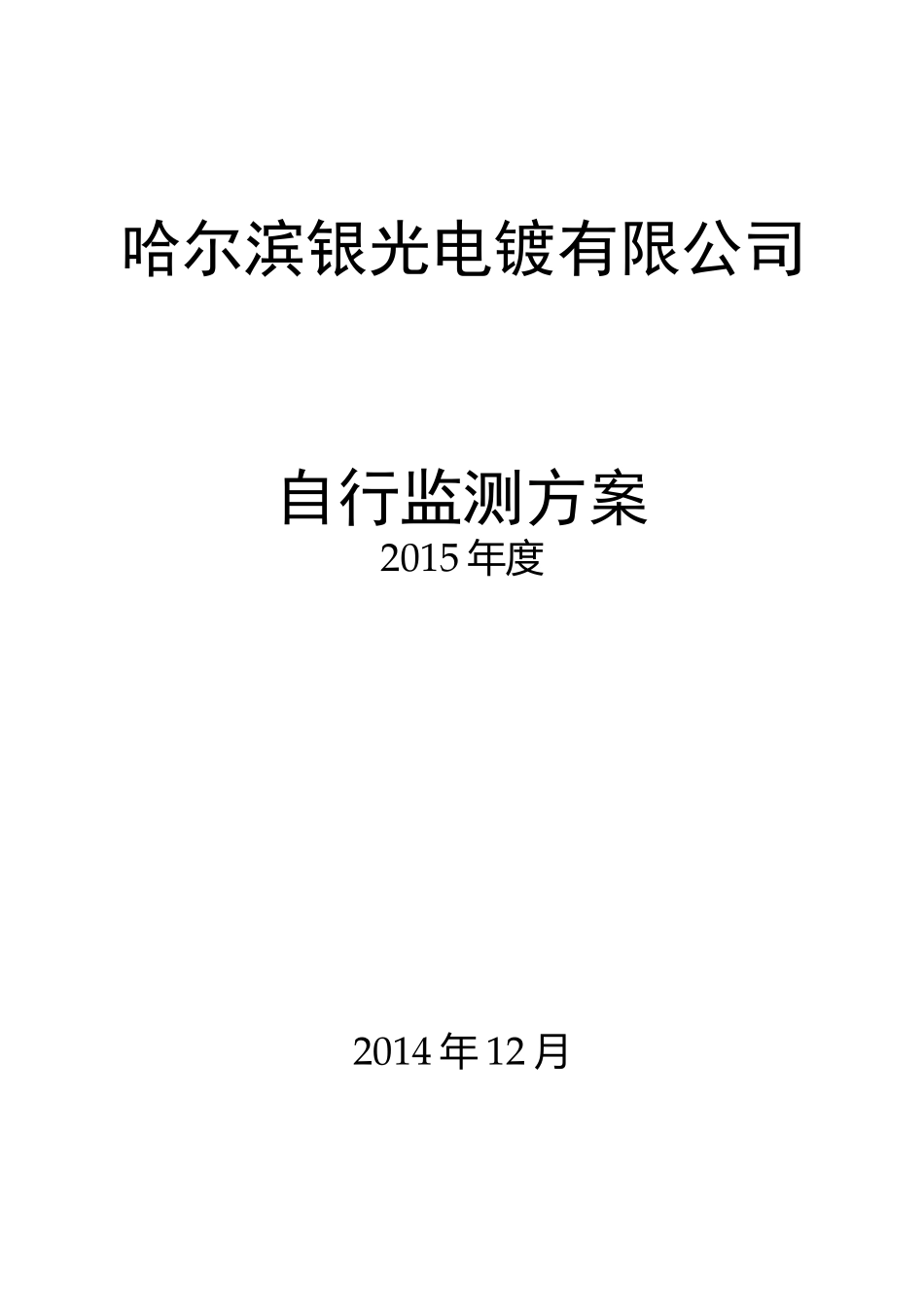 哈尔滨银光电镀有限公司

自行监测方案
2015 年度

2014 年 12 月